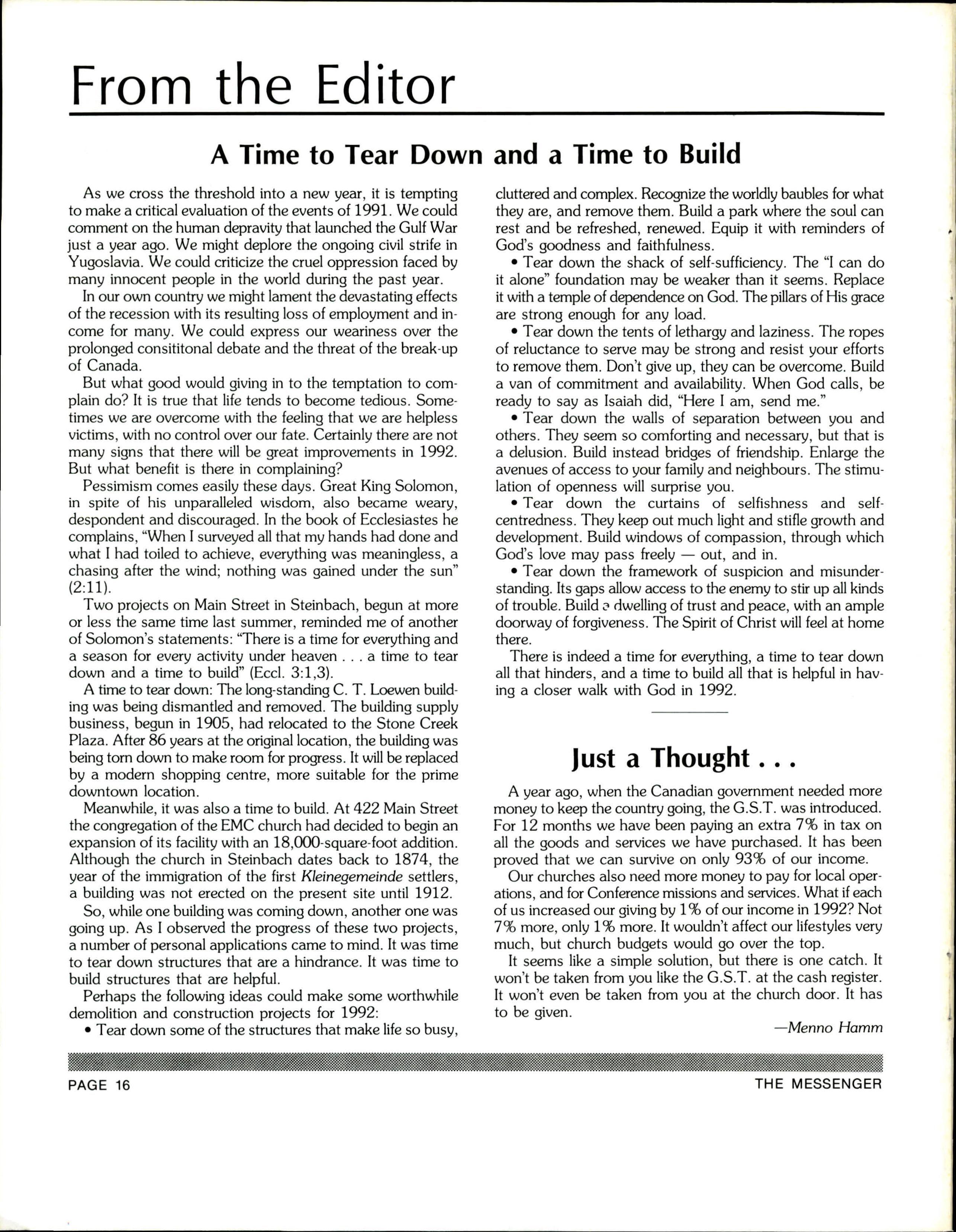 From the Editor

A Time to Tear Down and a Time to Build

As we cross the threshold into a new year, it is tempting to make a critical evaluation of the events of 1991. We could comment on the human depravity that launched the Gulf War just a year ago. We might deplore the ongoing civil strife in Yugoslavia. We could criticize the cruel oppression faced by many innocent people in the world during the past year.

In our own country we might lament the devastating effects of the recession with its resulting loss of employment and income for many. We could express our weariness over the prolonged consititonal debate and the threat of the break-up of Canada.

But what good would giving in to the temptation to complain do? It is true that life tends to become tedious. Sometimes we are overcome with the feeling that we are helpless victims, with no control over our fate. Certainly there are not many signs that there will be great improvements in 1992. But what benefit is there in complaining?

Pessimism comes easily these days. Great King Solomon, in spite of his unparalleled wisdom, also became weary, despondent and discouraged. In the book of Ecclesiastes he complains, "When I surveyed all that my hands had done and what I had toiled to achieve, everything was meaningless, a chasing after the wind; nothing was gained under the sun" (2:11).

Two projects on Main Street in Steinbach, begun at more or less the same time last summer, reminded me of another of Solomon's statements: "There is a time for everything and a season for every activity under heaven . . . a time to tear down and a time to build" (Eccl. 3:1,3).

A time to tear down: The long-standing C. T. Loewen building was being dismantled and removed. The building supply business, begun in 1905, had relocated to the Stone Creek Plaza. After 86 years at the original location, the building was being torn down to make room for progress. It will be replaced by a modern shopping centre, more suitable for the prime downtown location.

Meanwhile, it was also a time to build. At 422 Main Street the congregation of the EMC church had decided to begin an expansion of its facility with an 18,000-square-foot addition. Although the church in Steinbach dates back to 1874, the year of the immigration of the first Kleinegemeinde settlers, a building was not erected on the present site until 1912.

So, while one building was coming down, another one was going up. As I observed the progress of these two projects, a number of personal applications came to mind. It was time to tear down structures that are a hindrance. It was time to build structures that are helpful.

Perhaps the following ideas could make some worthwhile demolition and construction projects for 1992:

• Tear down some of the structures that make life so busy, cluttered and complex. Recognize the worldly baubles for what they are, and remove them. Build a park where the soul can rest and be refreshed, renewed. Equip it with reminders of God's goodness and faithfulness.

• Tear down the shack of self-sufficiency. The "I can do it alone" foundation may be weaker than it seems. Replace it with a temple of dependence on God. The pillars of His grace are strong enough for any load.

• Tear down the tents of lethargy and laziness. The ropes of reluctance to serve may be strong and resist your efforts to remove them. Don't give up, they can be overcome. Build a van of commitment and availability. When God calls, be ready to say as Isaiah did, "Here I am, send me."

• Tear down the walls of separation between you and others. They seem so comforting and necessary, but that is a delusion. Build instead bridges of friendship. Enlarge the avenues of access to your family and neighbours. The stimulation of openness will surprise you.

• Tear down the curtains of selfishness and self-centredness. They keep out much light and stifle growth and development. Build windows of compassion, through which God's love may pass freely — out, and in.

• Tear down the framework of suspicion and misunderstanding. Its gaps allow access to the enemy to stir up all kinds of trouble. Build a dwelling of trust and peace, with an ample doorway of forgiveness. The Spirit of Christ will feel at home there.

There is indeed a time for everything, a time to tear down all that hinders, and a time to build all that is helpful in having a closer walk with God in 1992.

Just a Thought . . .

A year ago, when the Canadian government needed more money to keep the country going, the G.S.T. was introduced. For 12 months we have been paying an extra 7% in tax on all the goods and services we have purchased. It has been proved that we can survive on only 93% of our income.

Our churches also need more money to pay for local operations, and for Conference missions and services. What if each of us increased our giving by 1% of our income in 1992? Not 7% more, only 1% more. It wouldn't affect our lifestyles very much, but church budgets would go over the top.

It seems like a simple solution, but there is one catch. It won't be taken from you like the G.S.T. at the cash register. It won't even be taken from you at the church door. It has to be given.

—Menno Hamm

PAGE 16

THE MESSENGER